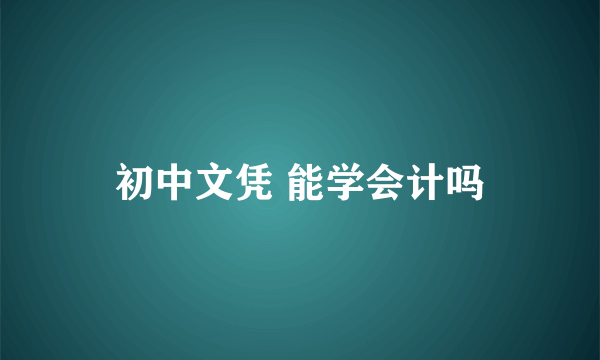 初中文凭 能学会计吗